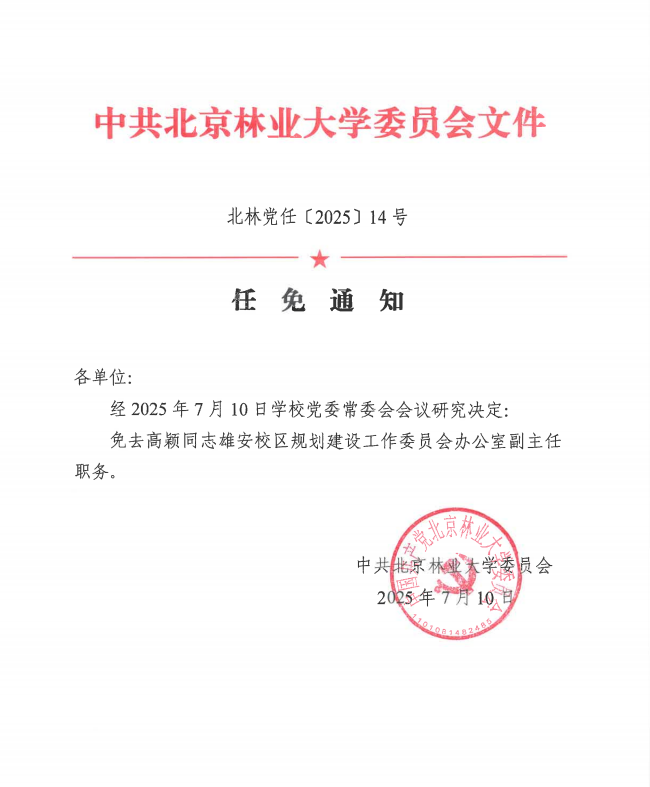 中共北京林业大学委员会文件

北林党任〔2025〕14号

任 免 通 知

各单位:

经2025年7月10日学校党委常委会会议研究决定:

免去高颖同志雄安校区规划建设工作委员会办公室副主任职务。

中共北京林业大学委员会
2025年7月10日

中国共产党北京林业大学委员会
1101081482485